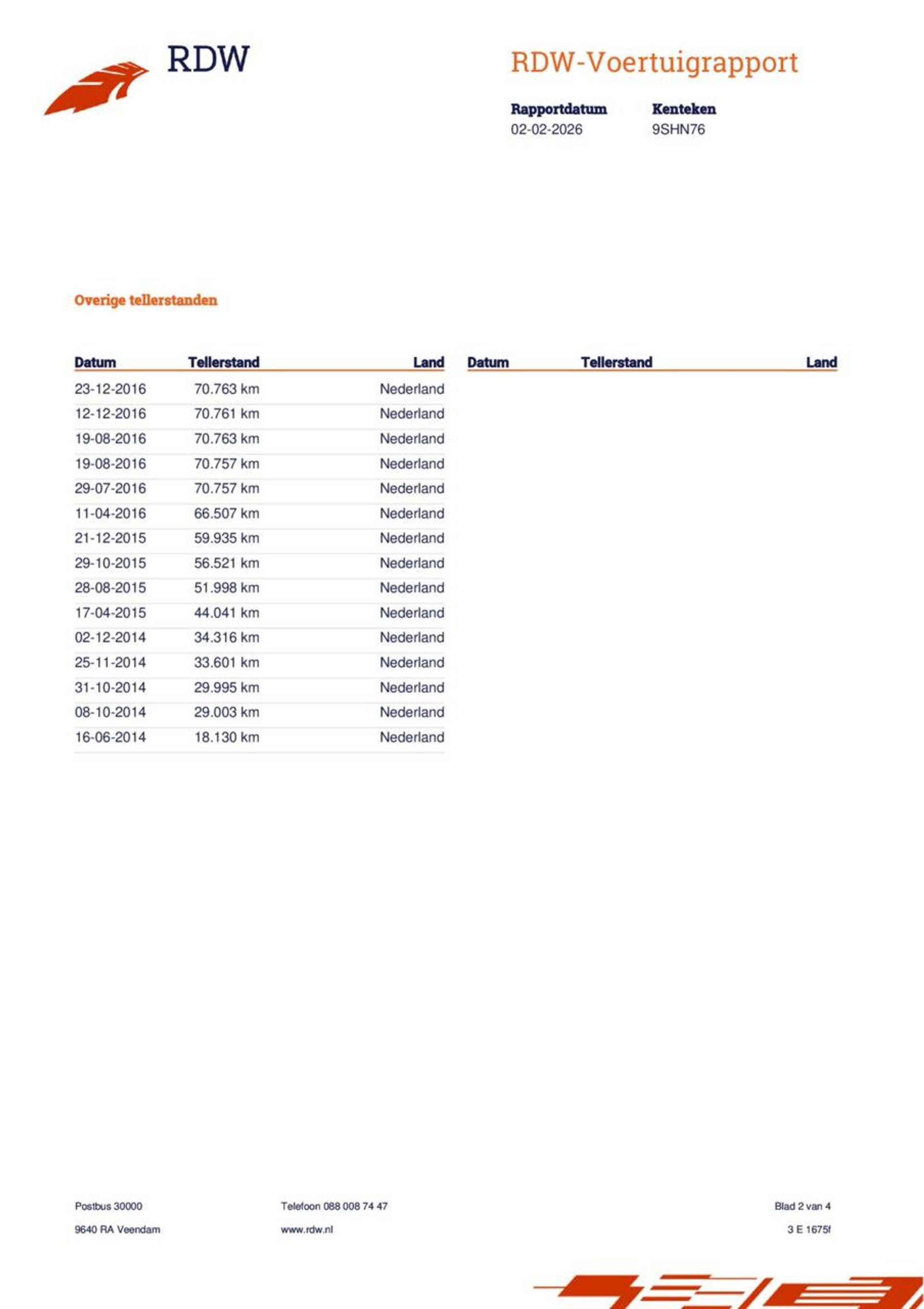 RDW

RDW-Voertuigrapport

Rapportdatum
02-02-2026

Kenteken
9SHN76

Overige tellerstanden

| Datum | Tellerstand | Land |
|---|---|---|
| 23-12-2016 | 70.763 km | Nederland |
| 12-12-2016 | 70.761 km | Nederland |
| 19-08-2016 | 70.763 km | Nederland |
| 19-08-2016 | 70.757 km | Nederland |
| 29-07-2016 | 70.757 km | Nederland |
| 11-04-2016 | 66.507 km | Nederland |
| 21-12-2015 | 59.935 km | Nederland |
| 29-10-2015 | 56.521 km | Nederland |
| 28-08-2015 | 51.998 km | Nederland |
| 17-04-2015 | 44.041 km | Nederland |
| 02-12-2014 | 34.316 km | Nederland |
| 25-11-2014 | 33.601 km | Nederland |
| 31-10-2014 | 29.995 km | Nederland |
| 08-10-2014 | 29.003 km | Nederland |
| 16-06-2014 | 18.130 km | Nederland |

| Datum | Tellerstand | Land |
|---|---|---|

Postbus 30000
9640 RA Veendam

Telefoon 088 008 74 47
www.rdw.nl

Blad 2 van 4
3 E 1675f